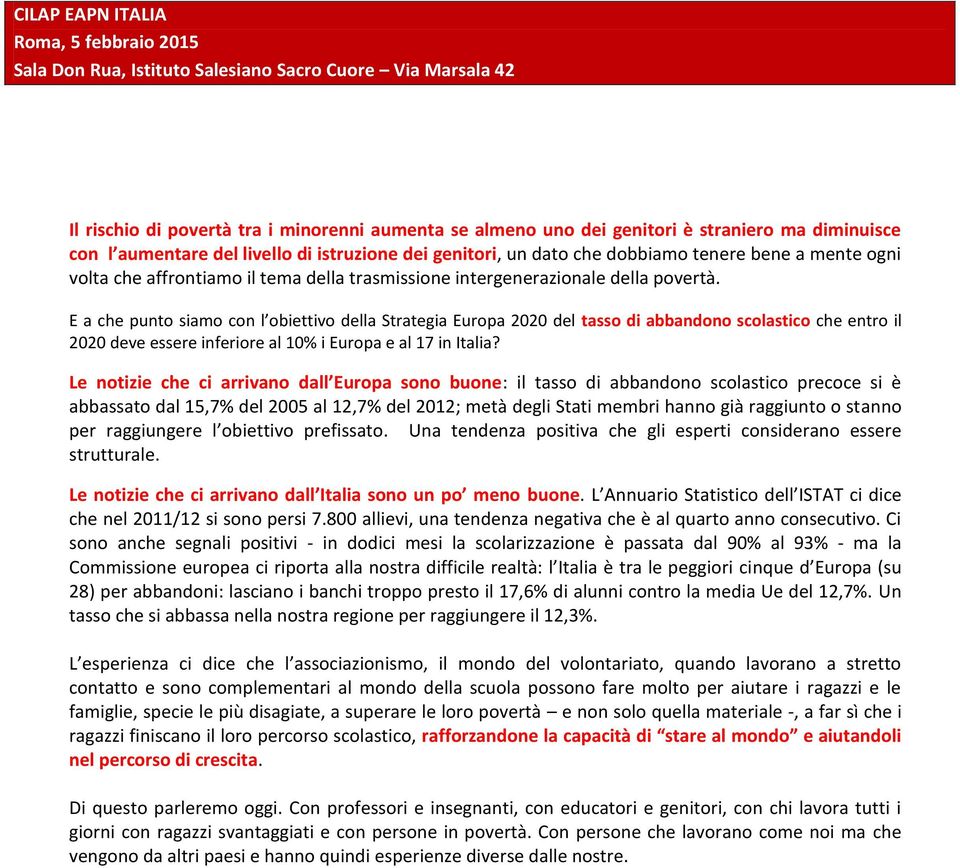 CILAP EAPN ITALIA
Roma, 5 febbraio 2015
Sala Don Rua, Istituto Salesiano Sacro Cuore – Via Marsala 42

Il rischio di povertà tra i minorenni aumenta se almeno uno dei genitori è straniero ma diminuisce con l'aumentare del livello di istruzione dei genitori, un dato che dobbiamo tenere bene a mente ogni volta che affrontiamo il tema della trasmissione intergenerazionale della povertà.

E a che punto siamo con l'obiettivo della Strategia Europa 2020 del tasso di abbandono scolastico che entro il 2020 deve essere inferiore al 10% i Europa e al 17 in Italia?

Le notizie che ci arrivano dall'Europa sono buone: il tasso di abbandono scolastico precoce si è abbassato dal 15,7% del 2005 al 12,7% del 2012; metà degli Stati membri hanno già raggiunto o stanno per raggiungere l'obiettivo prefissato. Una tendenza positiva che gli esperti considerano essere strutturale.

Le notizie che ci arrivano dall'Italia sono un po' meno buone. L'Annuario Statistico dell'ISTAT ci dice che nel 2011/12 si sono persi 7.800 allievi, una tendenza negativa che è al quarto anno consecutivo. Ci sono anche segnali positivi - in dodici mesi la scolarizzazione è passata dal 90% al 93% - ma la Commissione europea ci riporta alla nostra difficile realtà: l'Italia è tra le peggiori cinque d'Europa (su 28) per abbandoni: lasciano i banchi troppo presto il 17,6% di alunni contro la media Ue del 12,7%. Un tasso che si abbassa nella nostra regione per raggiungere il 12,3%.

L'esperienza ci dice che l'associazionismo, il mondo del volontariato, quando lavorano a stretto contatto e sono complementari al mondo della scuola possono fare molto per aiutare i ragazzi e le famiglie, specie le più disagiate, a superare le loro povertà – e non solo quella materiale -, a far sì che i ragazzi finiscano il loro percorso scolastico, rafforzandone la capacità di "stare al mondo" e aiutandoli nel percorso di crescita.

Di questo parleremo oggi. Con professori e insegnanti, con educatori e genitori, con chi lavora tutti i giorni con ragazzi svantaggiati e con persone in povertà. Con persone che lavorano come noi ma che vengono da altri paesi e hanno quindi esperienze diverse dalle nostre.